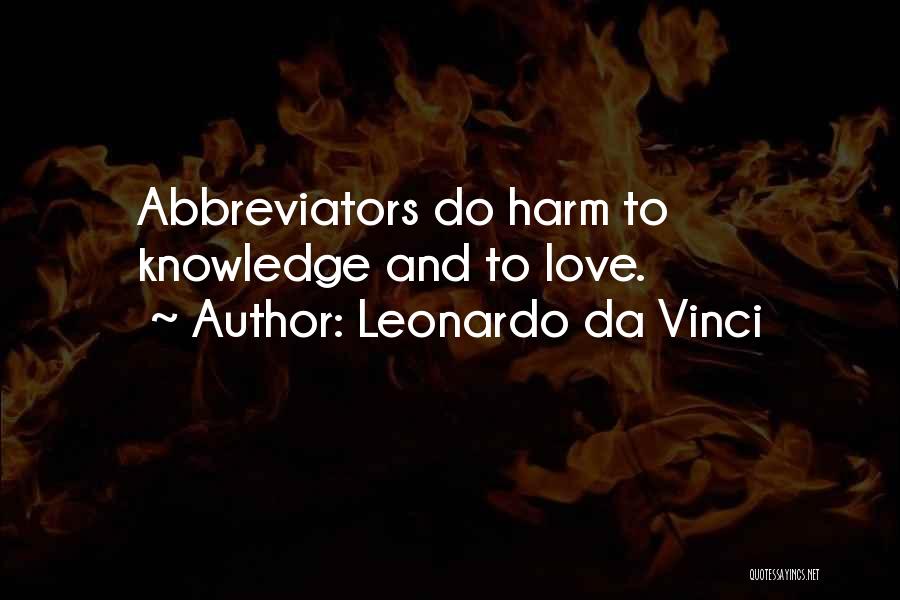 Abbreviators do harm to knowledge and to love.
~ Author: Leonardo da Vinci

QUOTESSAYINGS.NET